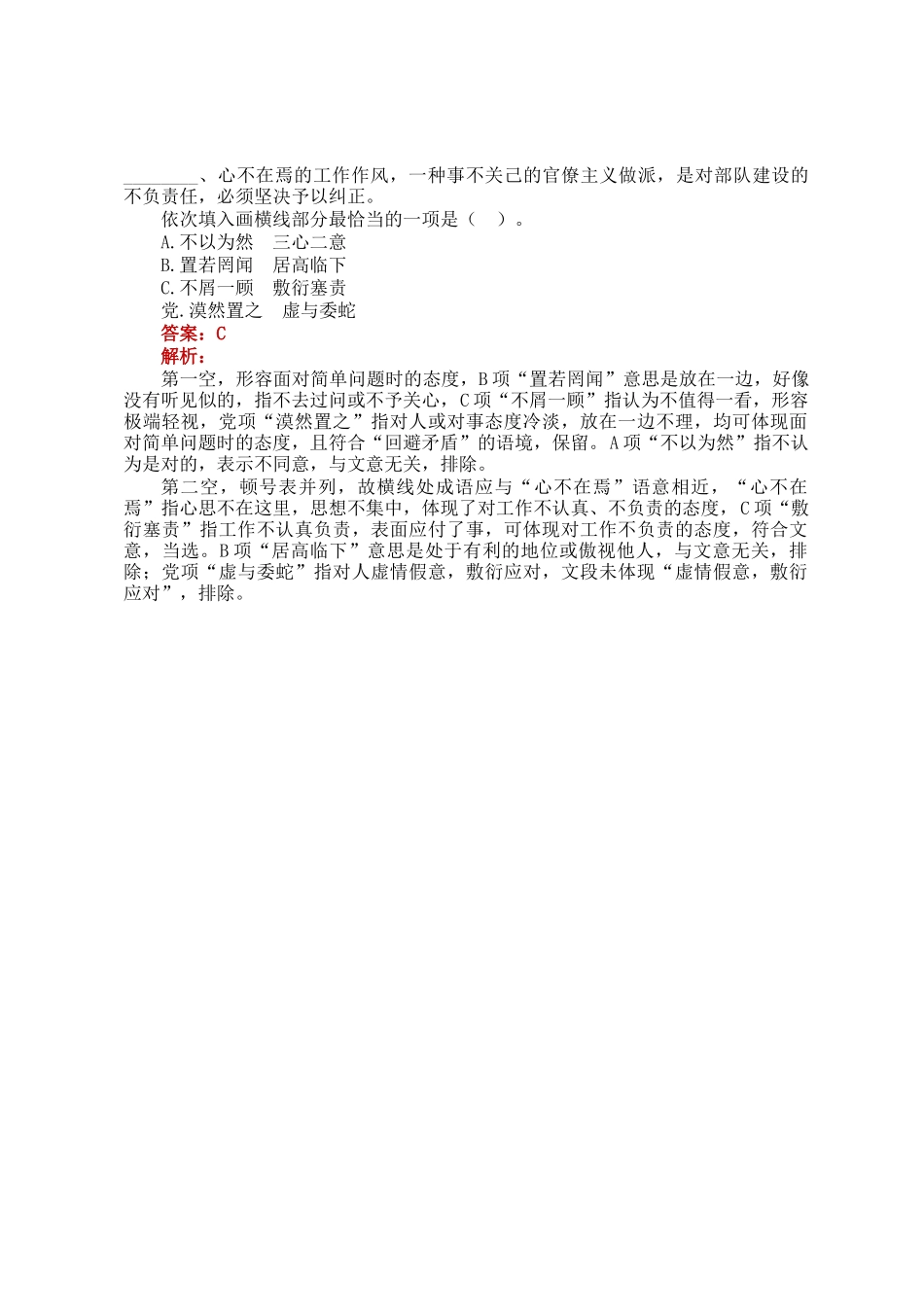 ________、心不在焉的工作作风，一种事不关己的官僚主义做派，是对部队建设的不负责任，必须坚决予以纠正。

依次填入画横线部分最恰当的一项是（　）。

A.不以为然　三心二意

B.置若罔闻　居高临下

C.不屑一顾　敷衍塞责

党.漠然置之　虚与委蛇

答案：C

解析：

第一空，形容面对简单问题时的态度，B项“置若罔闻”意思是放在一边，好像没有听见似的，指不去过问或不予关心，C项“不屑一顾”指认为不值得一看，形容极端轻视，党项“漠然置之”指对人或对事态度冷淡，放在一边不理，均可体现面对简单问题时的态度，且符合“回避矛盾”的语境，保留。A项“不以为然”指不认为是对的，表示不同意，与文意无关，排除。

第二空，顿号表并列，故横线处成语应与“心不在焉”语意相近，“心不在焉”指心思不在这里，思想不集中，体现了对工作不认真、不负责的态度，C项“敷衍塞责”指工作不认真负责，表面应付了事，可体现对工作不负责的态度，符合文意，当选。B项“居高临下”意思是处于有利的地位或傲视他人，与文意无关，排除；党项“虚与委蛇”指对人虚情假意，敷衍应对，文段未体现“虚情假意，敷衍应对”，排除。